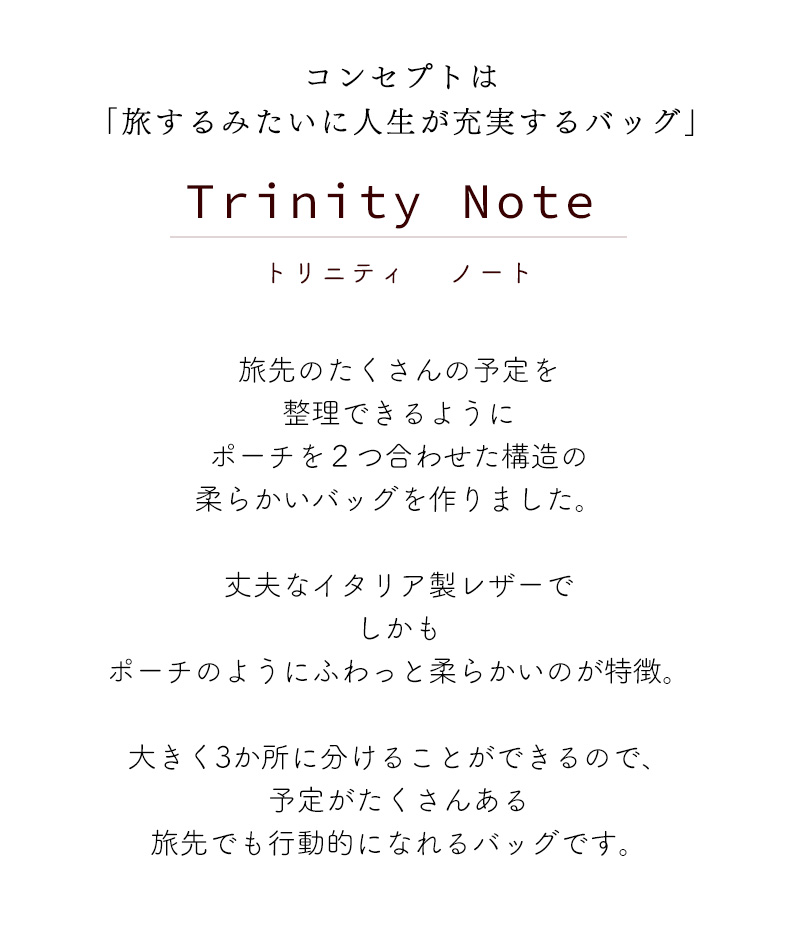 コンセプトは
「旅するみたいに人生が充実するバッグ」

Trinity Note

トリニティ　ノート

旅先のたくさんの予定を
整理できるように
ポーチを２つ合わせた構造の
柔らかいバッグを作りました。

丈夫なイタリア製レザーで
しかも
ポーチのようにふわっと柔らかいのが特徴。

大きく3か所に分けることができるので、
予定がたくさんある
旅先でも行動的になれるバッグです。